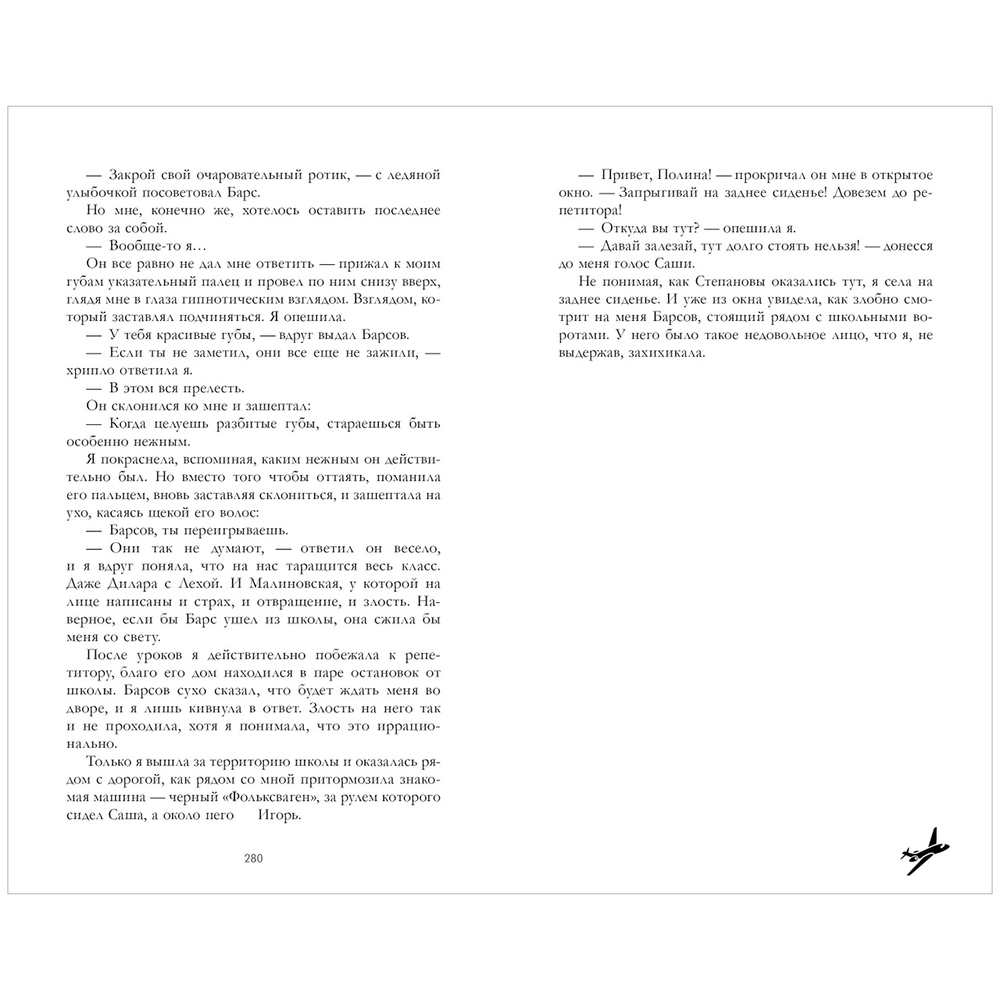 — Закрой свой очаровательный ротик, — с ледяной улыбочкой посоветовал Барс.

Но мне, конечно же, хотелось оставить последнее слово за собой.

— Вообще-то я…

Он все равно не дал мне ответить — прижал к моим губам указательный палец и провел по ним снизу вверх, глядя мне в глаза гипнотическим взглядом. Взглядом, который заставлял подчиняться. Я опешила.

— У тебя красивые губы, — вдруг выдал Барсов.

— Если ты не заметил, они все еще не зажили, — хрипло ответила я.

— В этом вся прелесть.

Он склонился ко мне и зашептал:

— Когда целуешь разбитые губы, стараешься быть особенно нежным.

Я покраснела, вспоминая, каким нежным он действительно был. Но вместо того чтобы оттаять, поманила его пальцем, вновь заставляя склониться, и зашептала на ухо, касаясь щекой его волос:

— Барсов, ты переигрываешь.

— Они так не думают, — ответил он весело, и я вдруг поняла, что на нас таращится весь класс. Даже Дилара с Лехой. И Малиновская, у которой на лице написаны и страх, и отвращение, и злость. Наверное, если бы Барс ушел из школы, она сжила бы меня со свету.

После уроков я действительно побежала к репетитору, благо его дом находился в паре остановок от школы. Барсов сухо сказал, что будет ждать меня во дворе, и я лишь кивнула в ответ. Злость на него так и не проходила, хотя я понимала, что это иррационально.

Только я вышла за территорию школы и оказалась рядом с дорогой, как рядом со мной притормозила знакомая машина — черный «Фольксваген», за рулем которого сидел Саша, а около него Игорь.

280

— Привет, Полина! — прокричал он мне в открытое окно. — Запрыгивай на заднее сиденье! Довезем до репетитора!

— Откуда вы тут? — опешила я.

— Давай залезай, тут долго стоять нельзя! — донесся до меня голос Саши.

Не понимая, как Степановы оказались тут, я села на заднее сиденье. И уже из окна увидела, как злобно смотрит на меня Барсов, стоящий рядом с школьными воротами. У него было такое недовольное лицо, что я, не выдержав, захихикала.